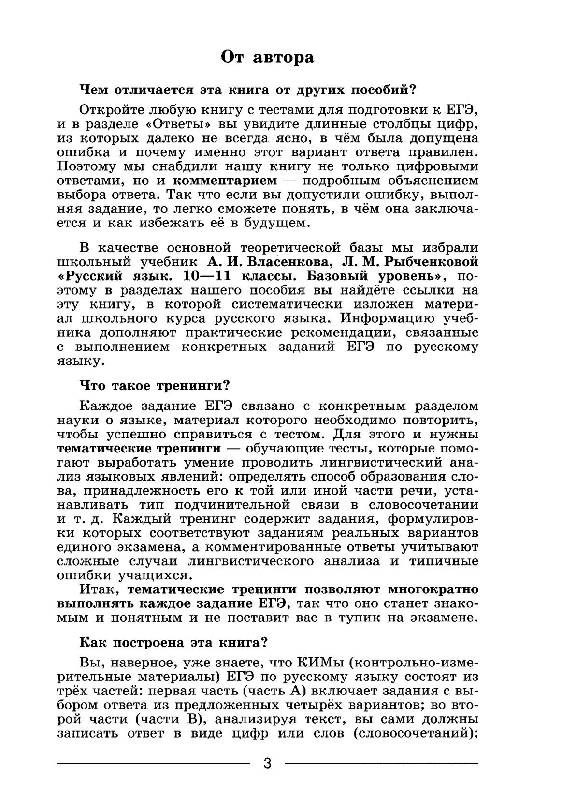 От автора

Чем отличается эта книга от других пособий?

Откройте любую книгу с тестами для подготовки к ЕГЭ, и в разделе «Ответы» вы увидите длинные столбцы цифр, из которых далеко не всегда ясно, в чём была допущена ошибка и почему именно этот вариант ответа правилен. Поэтому мы снабдили нашу книгу не только цифровыми ответами, но и комментарием — подробным объяснением выбора ответа. Так что если вы допустили ошибку, выполняя задание, то легко сможете понять, в чём она заключается и как избежать её в будущем.

В качестве основной теоретической базы мы избрали школьный учебник А. И. Власенкова, Л. М. Рыбченковой «Русский язык. 10—11 классы. Базовый уровень», поэтому в разделах нашего пособия вы найдёте ссылки на эту книгу, в которой систематически изложен материал школьного курса русского языка. Информацию учебника дополняют практические рекомендации, связанные с выполнением конкретных заданий ЕГЭ по русскому языку.

Что такое тренинги?

Каждое задание ЕГЭ связано с конкретным разделом науки о языке, материал которого необходимо повторить, чтобы успешно справиться с тестом. Для этого и нужны тематические тренинги — обучающие тесты, которые помогают выработать умение проводить лингвистический анализ языковых явлений: определять способ образования слова, принадлежность его к той или иной части речи, устанавливать тип подчинительной связи в словосочетании и т. д. Каждый тренинг содержит задания, формулировки которых соответствуют заданиям реальных вариантов единого экзамена, а комментированные ответы учитывают сложные случаи лингвистического анализа и типичные ошибки учащихся.

Итак, тематические тренинги позволяют многократно выполнять каждое задание ЕГЭ, так что оно станет знакомым и понятным и не поставит вас в тупик на экзамене.

Как построена эта книга?

Вы, наверное, уже знаете, что КИМы (контрольно-измерительные материалы) ЕГЭ по русскому языку состоят из трёх частей: первая часть (часть А) включает задания с выбором ответа из предложенных четырёх вариантов; во второй части (части В), анализируя текст, вы сами должны записать ответ в виде цифр или слов (словосочетаний);

3